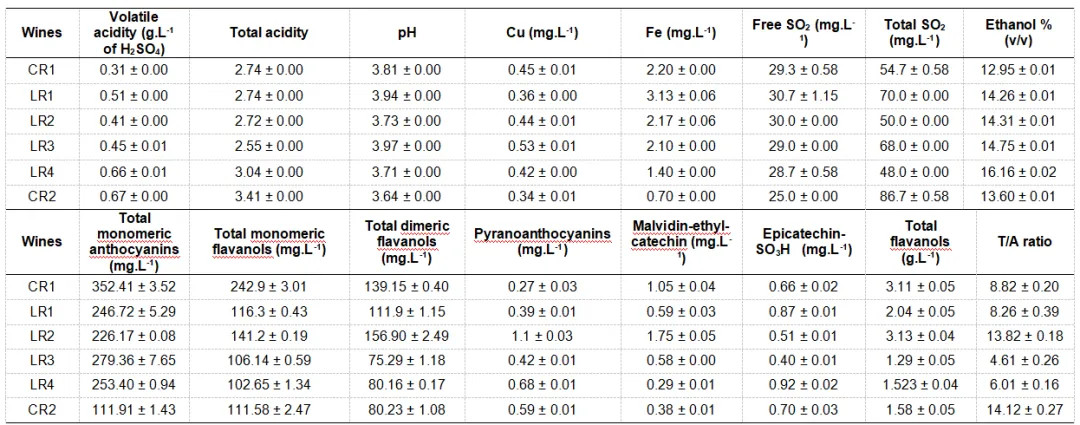 | Wines | Volatile acidity (g.L$^{-1}$ of $H_2SO_4$) | Total acidity | pH | Cu (mg.L$^{-1}$) | Fe (mg.L$^{-1}$) | Free $SO_2$ (mg.L$^{-1}$) | Total $SO_2$ (mg.L$^{-1}$) | Ethanol % (v/v) |
|---|---|---|---|---|---|---|---|---|
| CR1 | 0.31 ± 0.00 | 2.74 ± 0.00 | 3.81 ± 0.00 | 0.45 ± 0.01 | 2.20 ± 0.00 | 29.3 ± 0.58 | 54.7 ± 0.58 | 12.95 ± 0.01 |
| LR1 | 0.51 ± 0.00 | 2.74 ± 0.00 | 3.94 ± 0.00 | 0.36 ± 0.00 | 3.13 ± 0.06 | 30.7 ± 1.15 | 70.0 ± 0.00 | 14.26 ± 0.01 |
| LR2 | 0.41 ± 0.00 | 2.72 ± 0.00 | 3.73 ± 0.00 | 0.44 ± 0.01 | 2.17 ± 0.06 | 30.0 ± 0.00 | 50.0 ± 0.00 | 14.31 ± 0.01 |
| LR3 | 0.45 ± 0.01 | 2.55 ± 0.00 | 3.97 ± 0.00 | 0.53 ± 0.01 | 2.10 ± 0.00 | 29.0 ± 0.00 | 68.0 ± 0.00 | 14.75 ± 0.01 |
| LR4 | 0.66 ± 0.01 | 3.04 ± 0.00 | 3.71 ± 0.00 | 0.42 ± 0.00 | 1.40 ± 0.00 | 28.7 ± 0.58 | 48.0 ± 0.00 | 16.16 ± 0.02 |
| CR2 | 0.67 ± 0.00 | 3.41 ± 0.00 | 3.64 ± 0.00 | 0.34 ± 0.01 | 0.70 ± 0.00 | 25.0 ± 0.00 | 86.7 ± 0.58 | 13.60 ± 0.01 |

| Wines | Total monomeric anthocyanins (mg.L$^{-1}$) | Total monomeric flavanols (mg.L$^{-1}$) | Total dimeric flavanols (mg.L$^{-1}$) | Pyranoanthocyanins (mg.L$^{-1}$) | Malvidin-ethyl-catechin (mg.L$^{-1}$) | Epicatechin-$SO_3H$ (mg.L$^{-1}$) | Total flavanols (g.L$^{-1}$) | T/A ratio |
|---|---|---|---|---|---|---|---|---|
| CR1 | 352.41 ± 3.52 | 242.9 ± 3.01 | 139.15 ± 0.40 | 0.27 ± 0.03 | 1.05 ± 0.04 | 0.66 ± 0.02 | 3.11 ± 0.05 | 8.82 ± 0.20 |
| LR1 | 246.72 ± 5.29 | 116.3 ± 0.43 | 111.9 ± 1.15 | 0.39 ± 0.01 | 0.59 ± 0.03 | 0.87 ± 0.01 | 2.04 ± 0.05 | 8.26 ± 0.39 |
| LR2 | 226.17 ± 0.08 | 141.2 ± 0.19 | 156.90 ± 2.49 | 1.1 ± 0.03 | 1.75 ± 0.05 | 0.51 ± 0.01 | 3.13 ± 0.04 | 13.82 ± 0.18 |
| LR3 | 279.36 ± 7.65 | 106.14 ± 0.59 | 75.29 ± 1.18 | 0.42 ± 0.01 | 0.58 ± 0.00 | 0.40 ± 0.01 | 1.29 ± 0.05 | 4.61 ± 0.26 |
| LR4 | 253.40 ± 0.94 | 102.65 ± 1.34 | 80.16 ± 0.17 | 0.68 ± 0.01 | 0.29 ± 0.01 | 0.92 ± 0.02 | 1.523 ± 0.04 | 6.01 ± 0.16 |
| CR2 | 111.91 ± 1.43 | 111.58 ± 2.47 | 80.23 ± 1.08 | 0.59 ± 0.01 | 0.38 ± 0.01 | 0.70 ± 0.03 | 1.58 ± 0.05 | 14.12 ± 0.27 |